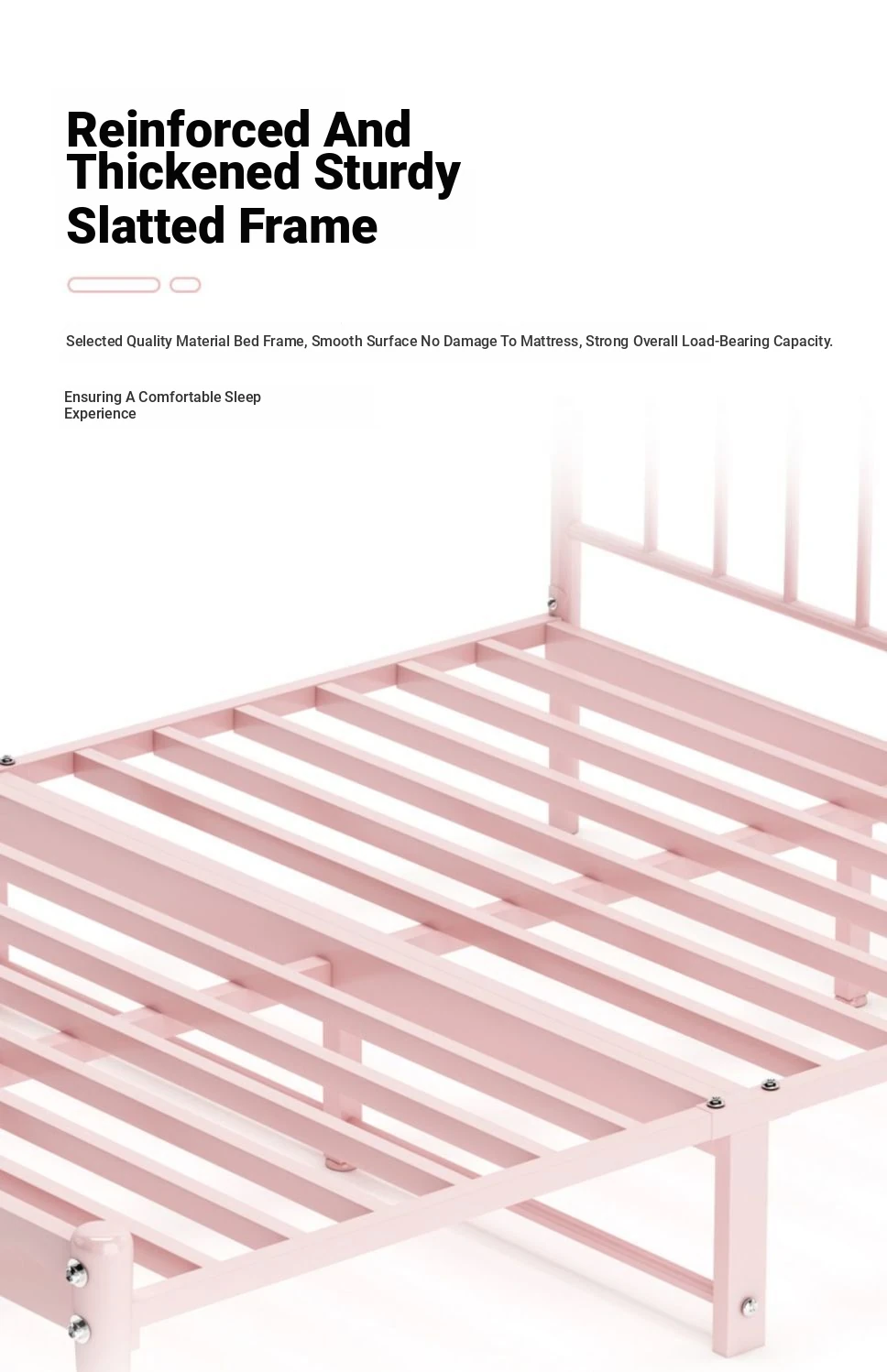 Reinforced And Thickened Sturdy Slatted Frame

Selected Quality Material Bed Frame, Smooth Surface No Damage To Mattress, Strong Overall Load-Bearing Capacity.

Ensuring A Comfortable Sleep Experience